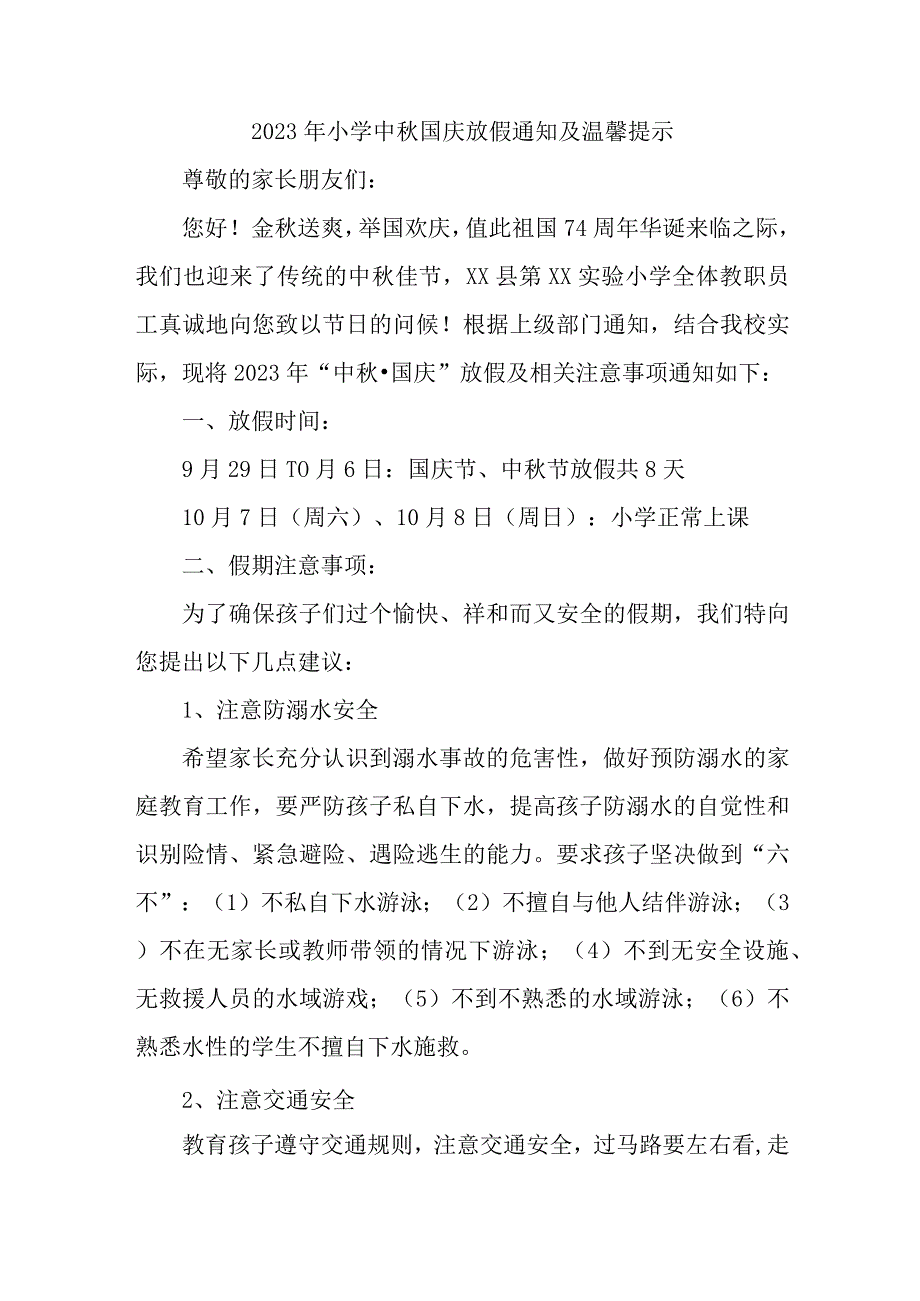 2023年小学中秋国庆放假通知及温馨提示

尊敬的家长朋友们：

您好！金秋送爽，举国欢庆，值此祖国74周年华诞来临之际，我们也迎来了传统的中秋佳节，XX县第XX实验小学全体教职员工真诚地向您致以节日的问候！根据上级部门通知，结合我校实际，现将2023年“中秋•国庆”放假及相关注意事项通知如下：

一、放假时间：

9月29日T0月6日：国庆节、中秋节放假共8天

10月7日（周六）、10月8日（周日）：小学正常上课

二、假期注意事项：

为了确保孩子们过个愉快、祥和而又安全的假期，我们特向您提出以下几点建议：

1、注意防溺水安全

希望家长充分认识到溺水事故的危害性，做好预防溺水的家庭教育工作，要严防孩子私自下水，提高孩子防溺水的自觉性和识别险情、紧急避险、遇险逃生的能力。要求孩子坚决做到“六不”：（1）不私自下水游泳；（2）不擅自与他人结伴游泳；（3）不在无家长或教师带领的情况下游泳；（4）不到无安全设施、无救援人员的水域游戏；（5）不到不熟悉的水域游泳；（6）不熟悉水性的学生不擅自下水施救。

2、注意交通安全

教育孩子遵守交通规则，注意交通安全，过马路要左右看，走